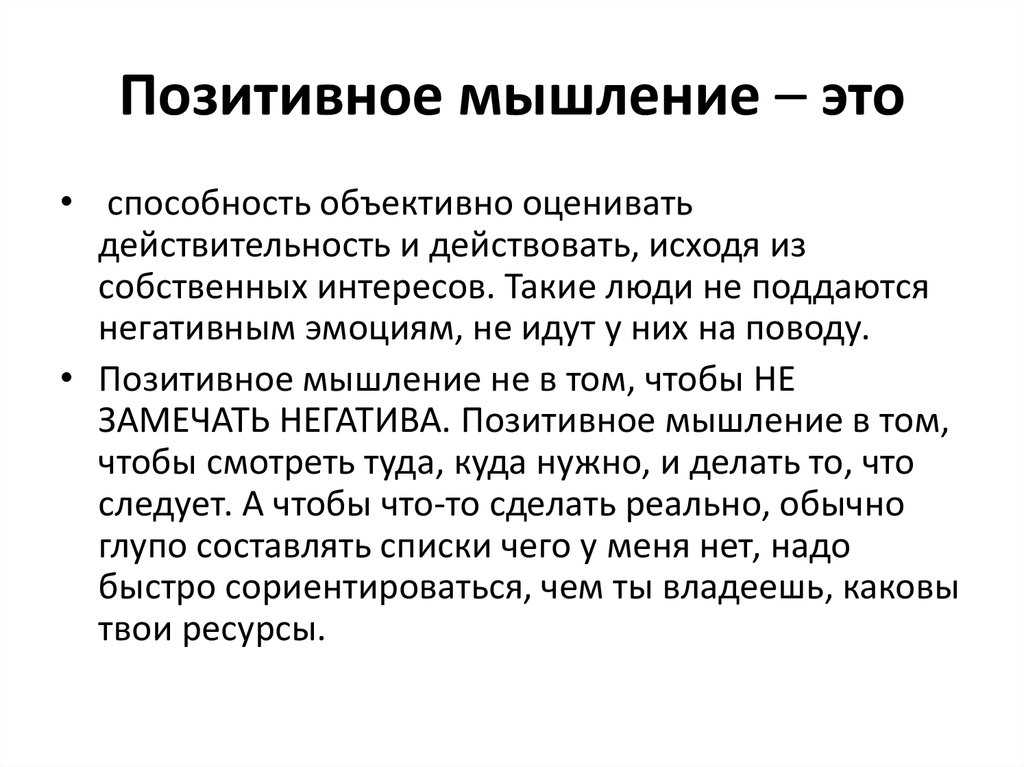 Позитивное мышление – это

• способность объективно оценивать действительность и действовать, исходя из собственных интересов. Такие люди не поддаются негативным эмоциям, не идут у них на поводу.

• Позитивное мышление не в том, чтобы НЕ ЗАМЕЧАТЬ НЕГАТИВА. Позитивное мышление в том, чтобы смотреть туда, куда нужно, и делать то, что следует. А чтобы что-то сделать реально, обычно глупо составлять списки чего у меня нет, надо быстро сориентироваться, чем ты владеешь, каковы твои ресурсы.